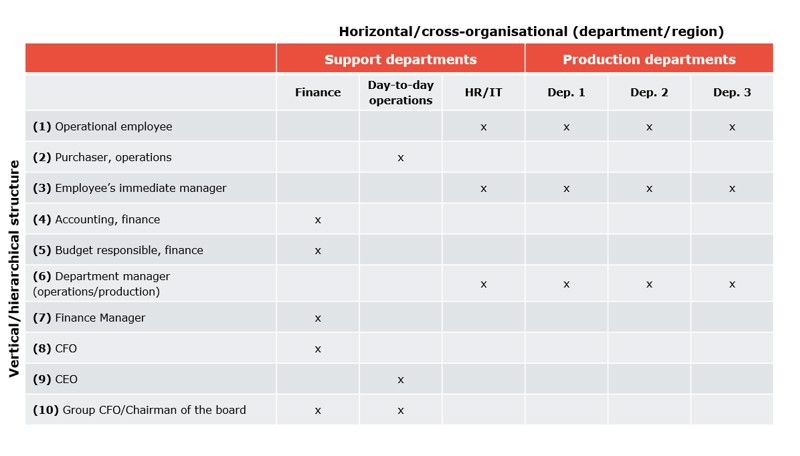 Horizontal/cross-organisational (department/region)

Vertical/hierarchical structure

| | Support departments | | | Production departments | | |
|---|---|---|---|---|---|---|
| | Finance | Day-to-day operations | HR/IT | Dep. 1 | Dep. 2 | Dep. 3 |
| **(1)** Operational employee | | | x | x | x | x |
| **(2)** Purchaser, operations | | x | | | | |
| **(3)** Employee's immediate manager | | | x | x | x | x |
| **(4)** Accounting, finance | x | | | | | |
| **(5)** Budget responsible, finance | x | | | | | |
| **(6)** Department manager (operations/production) | | | x | x | x | x |
| **(7)** Finance Manager | x | | | | | |
| **(8)** CFO | x | | | | | |
| **(9)** CEO | | x | | | | |
| **(10)** Group CFO/Chairman of the board | x | x | | | | |